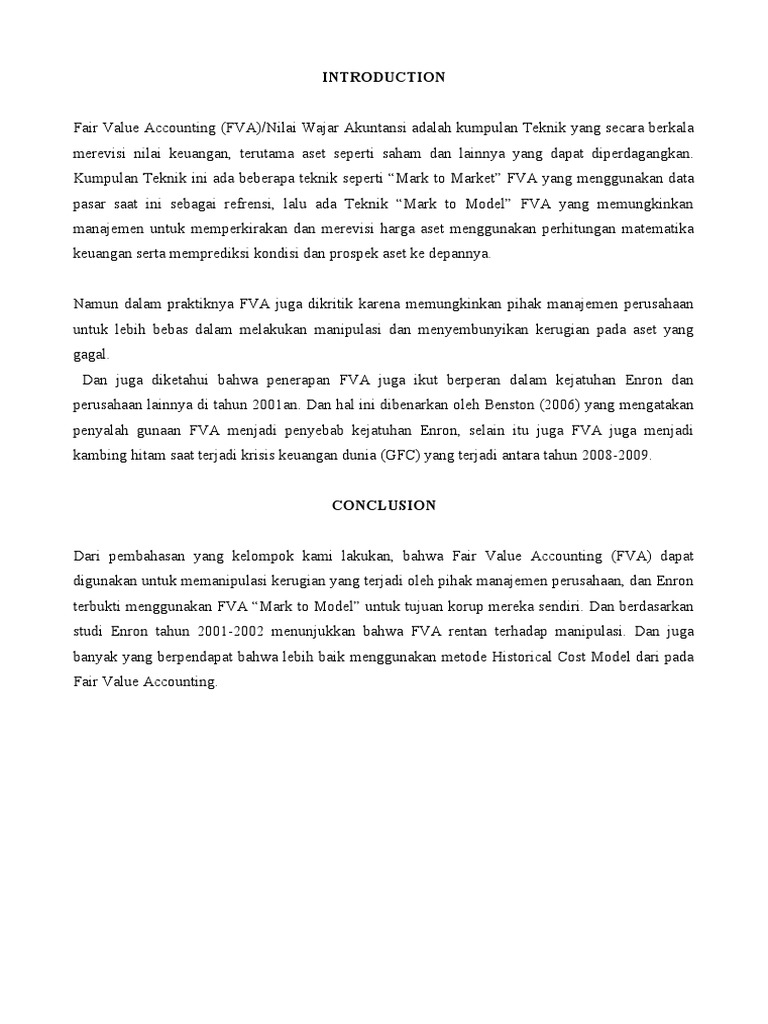 INTRODUCTION

Fair Value Accounting (FVA)/Nilai Wajar Akuntansi adalah kumpulan Teknik yang secara berkala merevisi nilai keuangan, terutama aset seperti saham dan lainnya yang dapat diperdagangkan. Kumpulan Teknik ini ada beberapa teknik seperti "Mark to Market" FVA yang menggunakan data pasar saat ini sebagai refrensi, lalu ada Teknik "Mark to Model" FVA yang memungkinkan manajemen untuk memperkirakan dan merevisi harga aset menggunakan perhitungan matematika keuangan serta memprediksi kondisi dan prospek aset ke depannya.

Namun dalam praktiknya FVA juga dikritik karena memungkinkan pihak manajemen perusahaan untuk lebih bebas dalam melakukan manipulasi dan menyembunyikan kerugian pada aset yang gagal.

Dan juga diketahui bahwa penerapan FVA juga ikut berperan dalam kejatuhan Enron dan perusahaan lainnya di tahun 2001an. Dan hal ini dibenarkan oleh Benston (2006) yang mengatakan penyalah gunaan FVA menjadi penyebab kejatuhan Enron, selain itu juga FVA juga menjadi kambing hitam saat terjadi krisis keuangan dunia (GFC) yang terjadi antara tahun 2008-2009.

CONCLUSION

Dari pembahasan yang kelompok kami lakukan, bahwa Fair Value Accounting (FVA) dapat digunakan untuk memanipulasi kerugian yang terjadi oleh pihak manajemen perusahaan, dan Enron terbukti menggunakan FVA "Mark to Model" untuk tujuan korup mereka sendiri. Dan berdasarkan studi Enron tahun 2001-2002 menunjukkan bahwa FVA rentan terhadap manipulasi. Dan juga banyak yang berpendapat bahwa lebih baik menggunakan metode Historical Cost Model dari pada Fair Value Accounting.